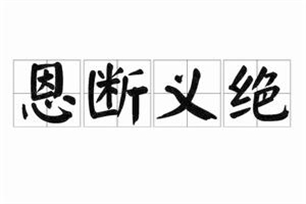 恩断义绝